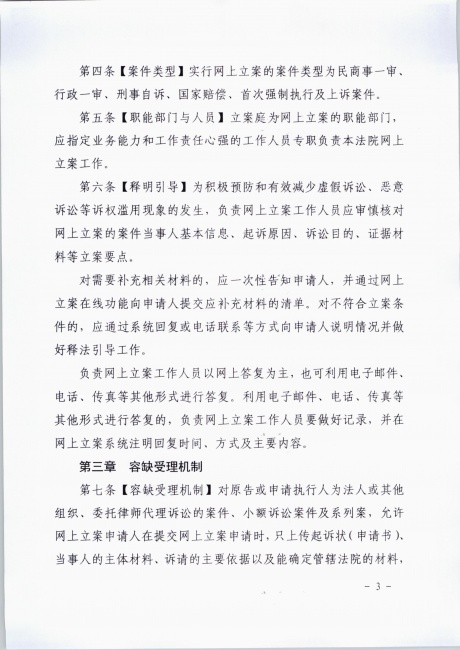 第四条【案件类型】实行网上立案的案件类型为民商事一审、行政一审、刑事自诉、国家赔偿、首次强制执行及上诉案件。

第五条【职能部门与人员】立案庭为网上立案的职能部门，应指定业务能力和工作责任心强的工作人员专职负责本法院网上立案工作。

第六条【释明引导】为积极预防和有效减少虚假诉讼、恶意诉讼等诉权滥用现象的发生，负责网上立案工作人员应审慎核对网上立案的案件当事人基本信息、起诉原因、诉讼目的、证据材料等立案要点。

对需要补充相关材料的，应一次性告知申请人，并通过网上立案在线功能向申请人提交应补充材料的清单。对不符合立案条件的，应通过系统回复或电话联系等方式向申请人说明情况并做好释法引导工作。

负责网上立案工作人员以网上答复为主，也可利用电子邮件、电话、传真等其他形式进行答复。利用电子邮件、电话、传真等其他形式进行答复的，负责网上立案工作人员要做好记录，并在网上立案系统注明回复时间、方式及主要内容。

第三章　容缺受理机制

第七条【容缺受理机制】对原告或申请执行人为法人或其他组织、委托律师代理诉讼的案件、小额诉讼案件及系列案，允许网上立案申请人在提交网上立案申请时，只上传起诉状（申请书）、当事人的主体材料、诉请的主要依据以及能确定管辖法院的材料，

- 3 -